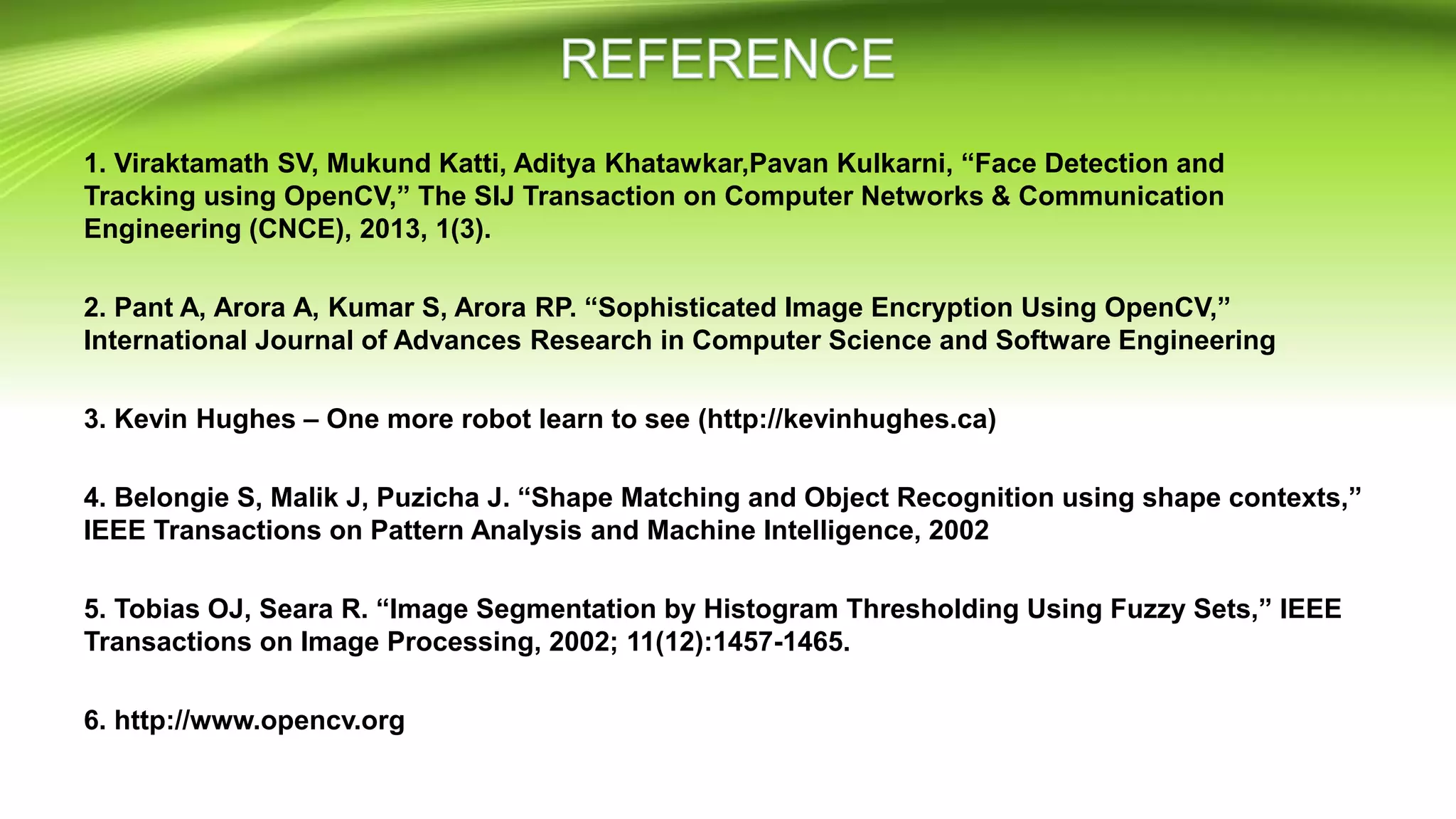 REFERENCE

1. Viraktamath SV, Mukund Katti, Aditya Khatawkar,Pavan Kulkarni, “Face Detection and Tracking using OpenCV,” The SIJ Transaction on Computer Networks & Communication Engineering (CNCE), 2013, 1(3).

2. Pant A, Arora A, Kumar S, Arora RP. “Sophisticated Image Encryption Using OpenCV,” International Journal of Advances Research in Computer Science and Software Engineering

3. Kevin Hughes – One more robot learn to see (http://kevinhughes.ca)

4. Belongie S, Malik J, Puzicha J. “Shape Matching and Object Recognition using shape contexts,” IEEE Transactions on Pattern Analysis and Machine Intelligence, 2002

5. Tobias OJ, Seara R. “Image Segmentation by Histogram Thresholding Using Fuzzy Sets,” IEEE Transactions on Image Processing, 2002; 11(12):1457-1465.

6. http://www.opencv.org